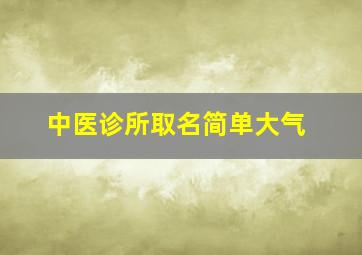 中医诊所取名简单大气